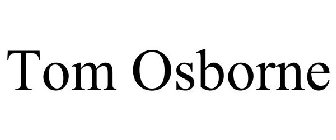 Tom Osborne